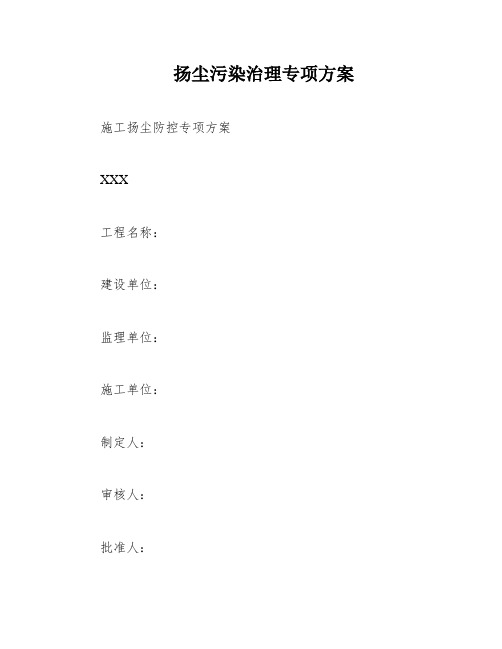 扬尘污染治理专项方案

施工扬尘防控专项方案

XXX

工程名称：

建设单位：

监理单位：

施工单位：

制定人：

审核人：

批准人：